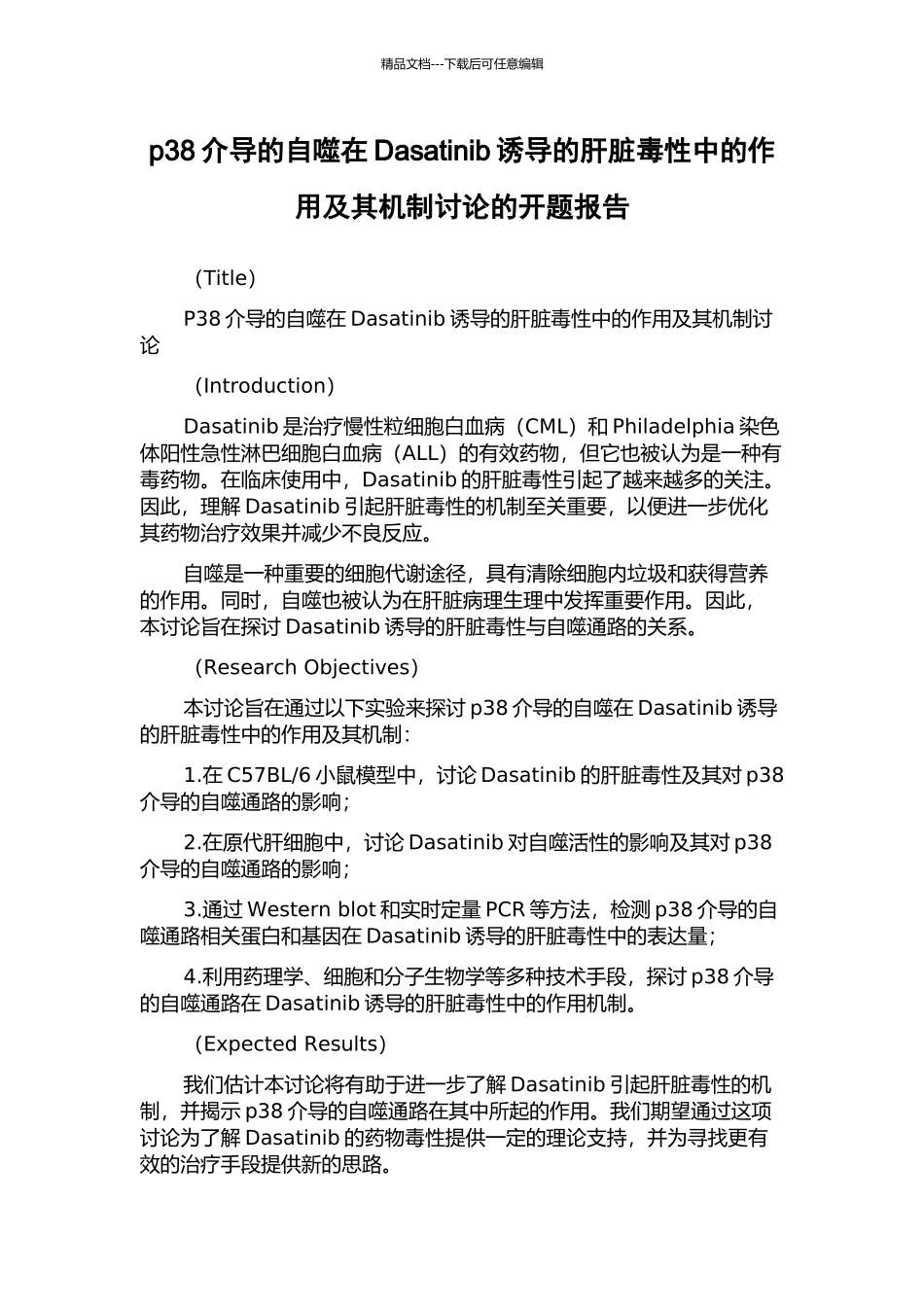 精品文档---下载后可任意编辑

p38 介导的自噬在 Dasatinib 诱导的肝脏毒性中的作用及其机制讨论的开题报告

（Title）

P38 介导的自噬在 Dasatinib 诱导的肝脏毒性中的作用及其机制讨论

（Introduction）

Dasatinib 是治疗慢性粒细胞白血病（CML）和 Philadelphia 染色体阳性急性淋巴细胞白血病（ALL）的有效药物，但它也被认为是一种有毒药物。在临床使用中，Dasatinib 的肝脏毒性引起了越来越多的关注。因此，理解 Dasatinib 引起肝脏毒性的机制至关重要，以便进一步优化其药物治疗效果并减少不良反应。

自噬是一种重要的细胞代谢途径，具有清除细胞内垃圾和获得营养的作用。同时，自噬也被认为在肝脏病理生理中发挥重要作用。因此，本讨论旨在探讨 Dasatinib 诱导的肝脏毒性与自噬通路的关系。

（Research Objectives）

本讨论旨在通过以下实验来探讨 p38 介导的自噬在 Dasatinib 诱导的肝脏毒性中的作用及其机制：

1.在 C57BL/6 小鼠模型中，讨论 Dasatinib 的肝脏毒性及其对 p38 介导的自噬通路的影响；

2.在原代肝细胞中，讨论 Dasatinib 对自噬活性的影响及其对 p38 介导的自噬通路的影响；

3.通过 Western blot 和实时定量 PCR 等方法，检测 p38 介导的自噬通路相关蛋白和基因在 Dasatinib 诱导的肝脏毒性中的表达量；

4.利用药理学、细胞和分子生物学等多种技术手段，探讨 p38 介导的自噬通路在 Dasatinib 诱导的肝脏毒性中的作用机制。

（Expected Results）

我们估计本讨论将有助于进一步了解 Dasatinib 引起肝脏毒性的机制，并揭示 p38 介导的自噬通路在其中所起的作用。我们期望通过这项讨论为了解 Dasatinib 的药物毒性提供一定的理论支持，并为寻找更有效的治疗手段提供新的思路。